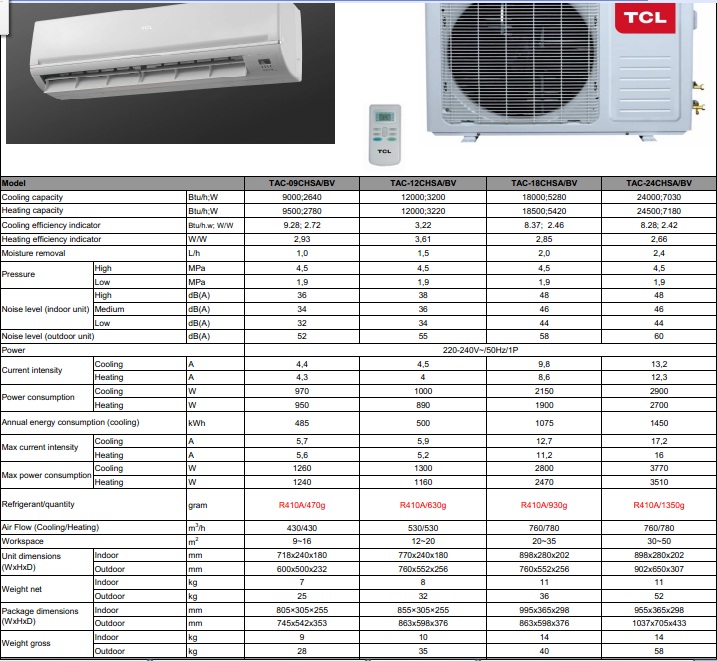 TCL

TCL

TCL

| Model | | | TAC-09CHSA/BV | TAC-12CHSA/BV | TAC-18CHSA/BV | TAC-24CHSA/BV |
|---|---|---|---|---|---|---|
| Cooling capacity | | Btu/h;W | 9000;2640 | 12000;3200 | 18000;5280 | 24000;7030 |
| Heating capacity | | Btu/h;W | 9500;2780 | 12000;3220 | 18500;5420 | 24500;7180 |
| Cooling efficiency indicator | | Btu/h.w; W/W | 9.28; 2.72 | 3,22 | 8.37; 2.46 | 8.28; 2.42 |
| Heating efficiency indicator | | W/W | 2,93 | 3,61 | 2,85 | 2,66 |
| Moisture removal | | L/h | 1,0 | 1,5 | 2,0 | 2,4 |
| Pressure | High | MPa | 4,5 | 4,5 | 4,5 | 4,5 |
| | Low | MPa | 1,9 | 1,9 | 1,9 | 1,9 |
| Noise level (indoor unit) | High | dB(A) | 36 | 38 | 48 | 48 |
| | Medium | dB(A) | 34 | 36 | 46 | 46 |
| | Low | dB(A) | 32 | 34 | 44 | 44 |
| Noise level (outdoor unit) | | dB(A) | 52 | 55 | 58 | 60 |
| Power | | | 220-240V~/50Hz/1P | | | |
| Current intensity | Cooling | A | 4,4 | 4,5 | 9,8 | 13,2 |
| | Heating | A | 4,3 | 4 | 8,6 | 12,3 |
| Power consumption | Cooling | W | 970 | 1000 | 2150 | 2900 |
| | Heating | W | 950 | 890 | 1900 | 2700 |
| Annual energy consumption (cooling) | | kWh | 485 | 500 | 1075 | 1450 |
| Max current intensity | Cooling | A | 5,7 | 5,9 | 12,7 | 17,2 |
| | Heating | A | 5,6 | 5,2 | 11,2 | 16 |
| Max power consumption | Cooling | W | 1260 | 1300 | 2800 | 3770 |
| | Heating | W | 1240 | 1160 | 2470 | 3510 |
| Refrigerant/quantity | | gram | R410A/470g | R410A/630g | R410A/930g | R410A/1350g |
| Air Flow (Cooling/Heating) | | $m^3/h$ | 430/430 | 530/530 | 760/780 | 760/780 |
| Workspace | | $m^2$ | 9~16 | 12~20 | 20~35 | 30~50 |
| Unit dimensions (WxHxD) | Indoor | mm | 718x240x180 | 770x240x180 | 898x280x202 | 898x280x202 |
| | Outdoor | mm | 600x500x232 | 760x552x256 | 760x552x256 | 902x650x307 |
| Weight net | Indoor | kg | 7 | 8 | 11 | 11 |
| | Outdoor | kg | 25 | 32 | 36 | 52 |
| Package dimensions (WxHxD) | Indoor | mm | 805×305×255 | 855×305×255 | 995x365x298 | 955x365x298 |
| | Outdoor | mm | 745x542x353 | 863x598x376 | 863x598x376 | 1037x705x433 |
| Weight gross | Indoor | kg | 9 | 10 | 14 | 14 |
| | Outdoor | kg | 28 | 35 | 40 | 58 |